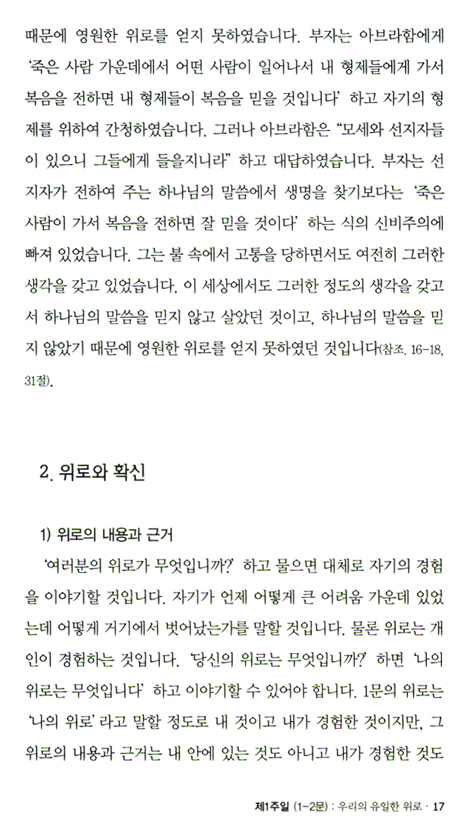 때문에 영원한 위로를 얻지 못하였습니다. 부자는 아브라함에게 '죽은 사람 가운데에서 어떤 사람이 일어나서 내 형제들에게 가서 복음을 전하면 내 형제들이 복음을 믿을 것입니다' 하고 자기의 형제를 위하여 간청하였습니다. 그러나 아브라함은 "모세와 선지자들이 있으니 그들에게 들을지니라" 하고 대답하였습니다. 부자는 선지자가 전하여 주는 하나님의 말씀에서 생명을 찾기보다는 '죽은 사람이 가서 복음을 전하면 잘 믿을 것이다' 하는 식의 신비주의에 빠져 있었습니다. 그는 불 속에서 고통을 당하면서도 여전히 그러한 생각을 갖고 있었습니다. 이 세상에서도 그러한 정도의 생각을 갖고서 하나님의 말씀을 믿지 않고 살았던 것이고, 하나님의 말씀을 믿지 않았기 때문에 영원한 위로를 얻지 못하였던 것입니다(참조. 16-18, 31절).

2. 위로와 확신

1) 위로의 내용과 근거

'여러분의 위로가 무엇입니까?' 하고 물으면 대체로 자기의 경험을 이야기할 것입니다. 자기가 언제 어떻게 큰 어려움 가운데 있었는데 어떻게 거기에서 벗어났는가를 말할 것입니다. 물론 위로는 개인이 경험하는 것입니다. '당신의 위로는 무엇입니까?' 하면 '나의 위로는 무엇입니다' 하고 이야기할 수 있어야 합니다. 1문의 위로는 '나의 위로'라고 말할 정도로 내 것이고 내가 경험한 것이지만, 그 위로의 내용과 근거는 내 안에 있는 것도 아니고 내가 경험한 것도

제1주일 (1-2문) : 우리의 유일한 위로 · 17